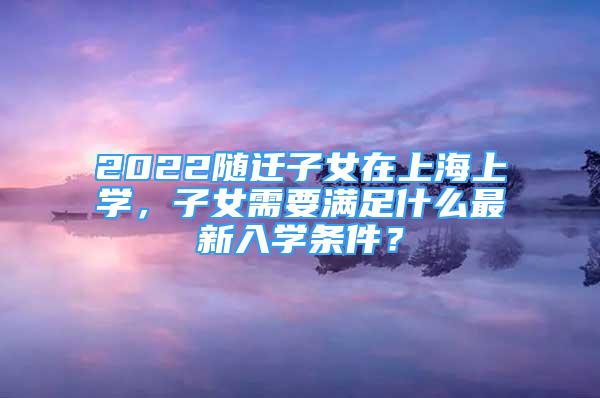 2022随迁子女在上海上学，子女需要满足什么最新入学条件？